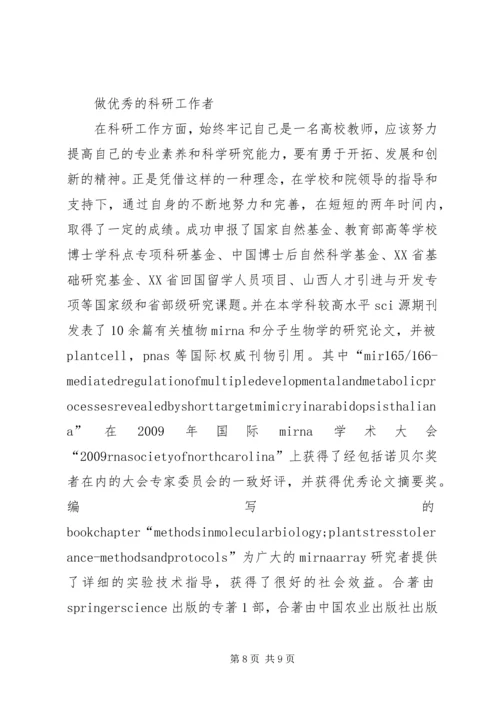 做优秀的科研工作者

在科研工作方面，始终牢记自己是一名高校教师，应该努力提高自己的专业素养和科学研究能力，要有勇于开拓、发展和创新的精神。正是凭借这样的一种理念，在学校和院领导的指导和支持下，通过自身的不断地努力和完善，在短短的两年时间内，取得了一定的成绩。成功申报了国家自然基金、教育部高等学校博士学科点专项科研基金、中国博士后自然科学基金、XX省基础研究基金、XX省回国留学人员项目、山西人才引进与开发专项等国家级和省部级研究课题。并在本学科较高水平sci源期刊发表了10余篇有关植物mirna和分子生物学的研究论文，并被plantcell，pnas等国际权威刊物引用。其中“mir165/166-mediatedregulationofmultipledevelopmentalandmetabolicprocessesrevealedbyshorttargetmimicryinarabidopsisthaliana”在2009年国际mirna学术大会“2009rnasocietyofnorthcarolina”上获得了经包括诺贝尔奖者在内的大会专家委员会的一致好评，并获得优秀论文摘要奖。编写的bookchapter“methodsinmolecularbiology;plantstresstolerance-methodsandprotocols”为广大的mirnaarray研究者提供了详细的实验技术指导，获得了很好的社会效益。合著由springerscience出版的专著1部，合著由中国农业出版社出版

第8页 共9页